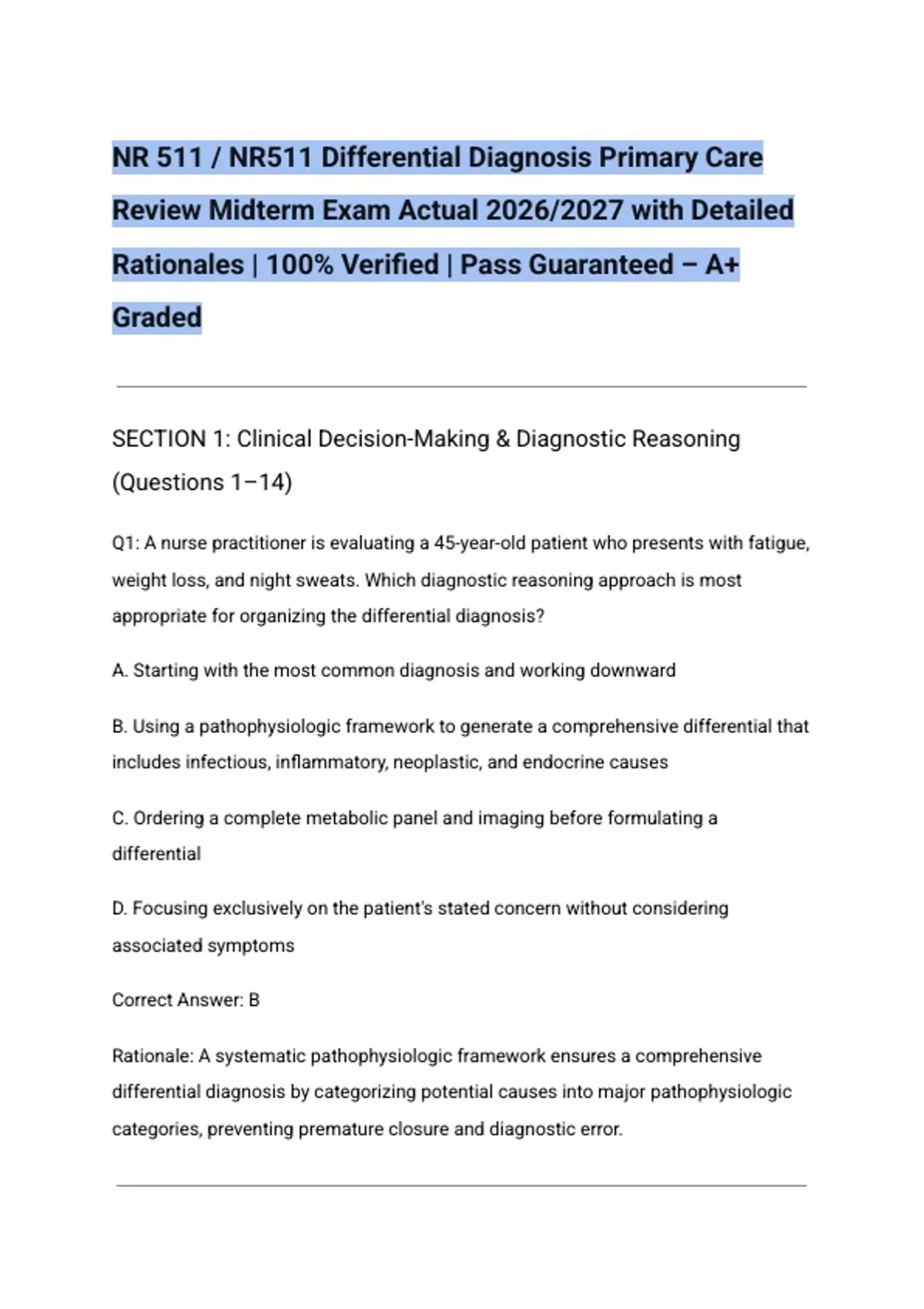 NR 511 / NR511 Differential Diagnosis Primary Care Review Midterm Exam Actual 2026/2027 with Detailed Rationales | 100% Verified | Pass Guaranteed – A+ Graded

SECTION 1: Clinical Decision-Making & Diagnostic Reasoning (Questions 1–14)

Q1: A nurse practitioner is evaluating a 45-year-old patient who presents with fatigue, weight loss, and night sweats. Which diagnostic reasoning approach is most appropriate for organizing the differential diagnosis?

A. Starting with the most common diagnosis and working downward

B. Using a pathophysiologic framework to generate a comprehensive differential that includes infectious, inflammatory, neoplastic, and endocrine causes

C. Ordering a complete metabolic panel and imaging before formulating a differential

D. Focusing exclusively on the patient's stated concern without considering associated symptoms

Correct Answer: B

Rationale: A systematic pathophysiologic framework ensures a comprehensive differential diagnosis by categorizing potential causes into major pathophysiologic categories, preventing premature closure and diagnostic error.